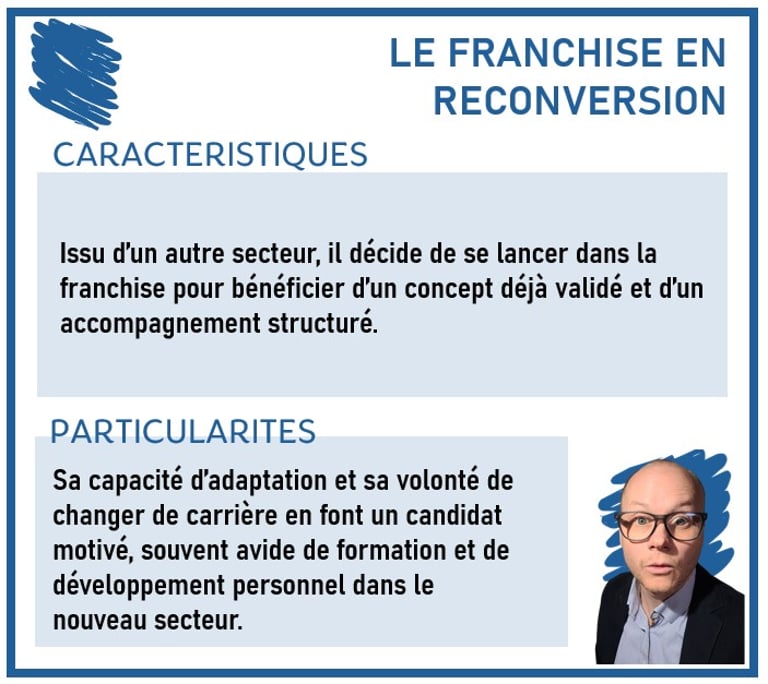 LE FRANCHISE EN RECONVERSION

CARACTERISTIQUES

Issu d'un autre secteur, il décide de se lancer dans la franchise pour bénéficier d'un concept déjà validé et d'un accompagnement structuré.

PARTICULARITES

Sa capacité d'adaptation et sa volonté de changer de carrière en font un candidat motivé, souvent avide de formation et de développement personnel dans le nouveau secteur.